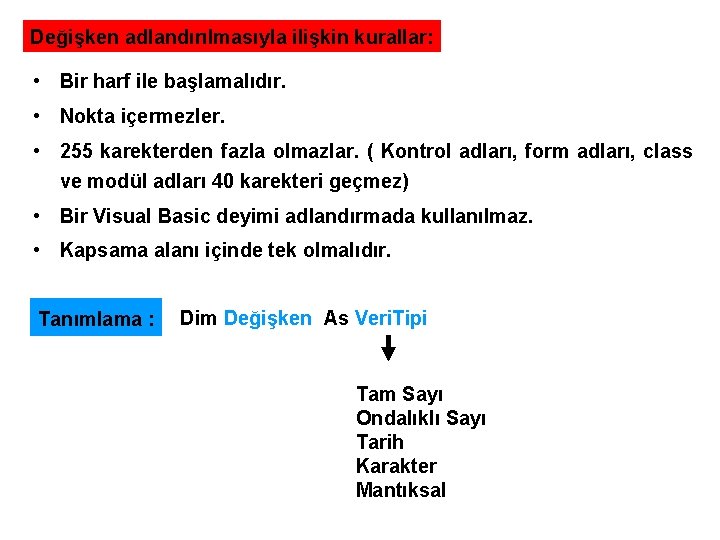 Değişken adlandırılmasıyla ilişkin kurallar:

• Bir harf ile başlamalıdır.
• Nokta içermezler.
• 255 karekterden fazla olmazlar. ( Kontrol adları, form adları, class ve modül adları 40 karekteri geçmez)
• Bir Visual Basic deyimi adlandırmada kullanılmaz.
• Kapsama alanı içinde tek olmalıdır.

Tanımlama : Dim Değişken As VeriTipi

Tam Sayı
Ondalıklı Sayı
Tarih
Karakter
Mantıksal